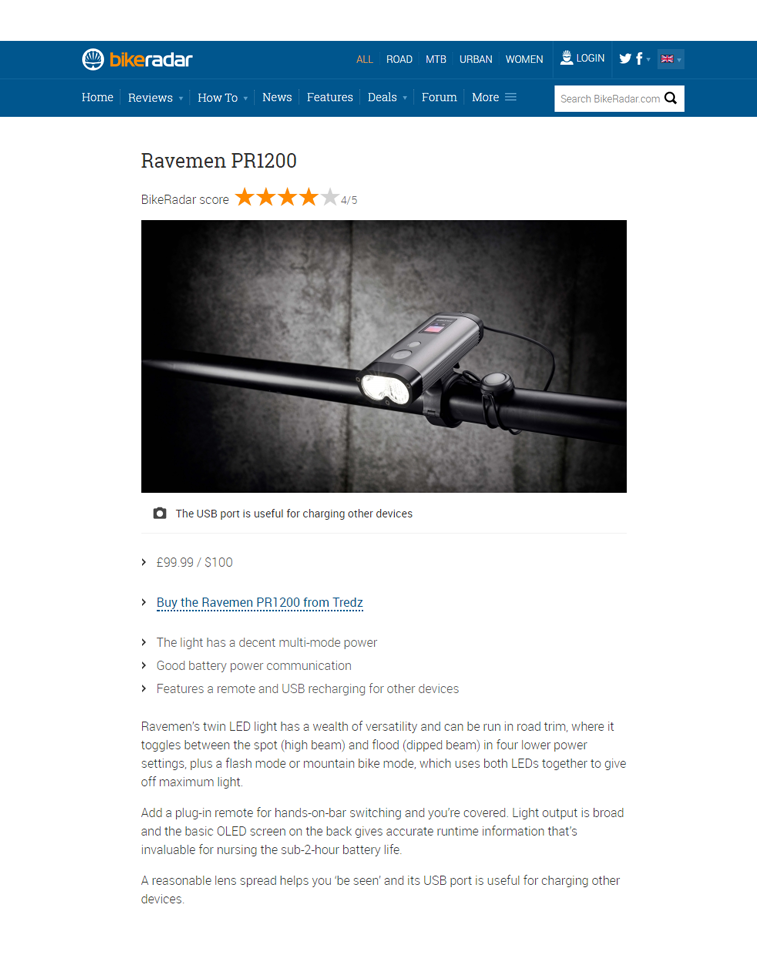 bikeradar

ALL ROAD MTB URBAN WOMEN LOGIN

Home Reviews How To News Features Deals Forum More

Search BikeRadar.com

Ravemen PR1200

BikeRadar score 4/5

The USB port is useful for charging other devices

£99.99 / $100

Buy the Ravemen PR1200 from Tredz

The light has a decent multi-mode power

Good battery power communication

Features a remote and USB recharging for other devices

Ravemen's twin LED light has a wealth of versatility and can be run in road trim, where it toggles between the spot (high beam) and flood (dipped beam) in four lower power settings, plus a flash mode or mountain bike mode, which uses both LEDs together to give off maximum light.

Add a plug-in remote for hands-on-bar switching and you're covered. Light output is broad and the basic OLED screen on the back gives accurate runtime information that's invaluable for nursing the sub-2-hour battery life.

A reasonable lens spread helps you 'be seen' and its USB port is useful for charging other devices.